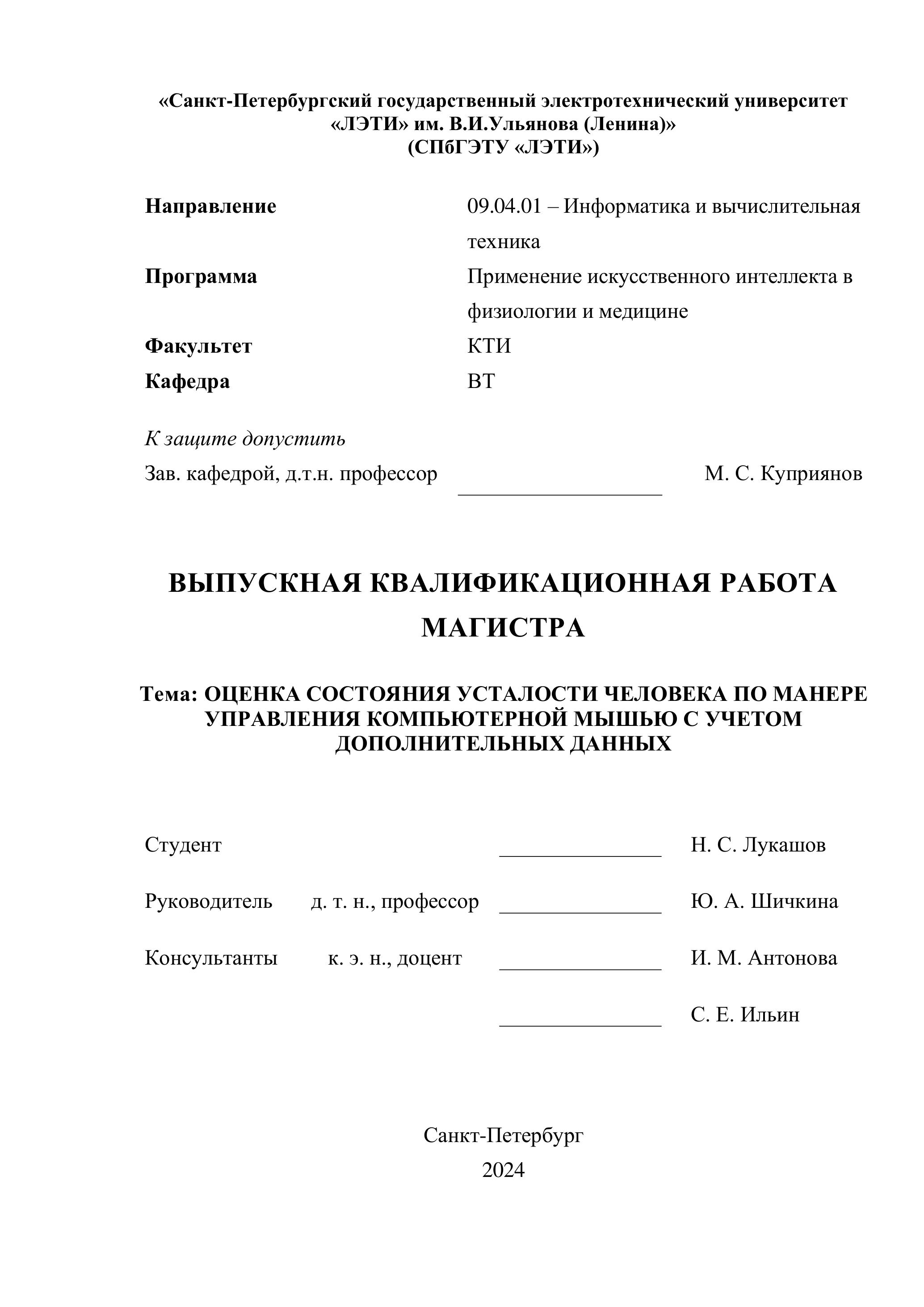 «Санкт-Петербургский государственный электротехнический университет «ЛЭТИ» им. В.И.Ульянова (Ленина)»
(СПбГЭТУ «ЛЭТИ»)

Направление 09.04.01 – Информатика и вычислительная техника
Программа Применение искусственного интеллекта в физиологии и медицине
Факультет КТИ
Кафедра ВТ

К защите допустить
Зав. кафедрой, д.т.н. профессор ____________________ М. С. Куприянов

ВЫПУСКНАЯ КВАЛИФИКАЦИОННАЯ РАБОТА МАГИСТРА

Тема: ОЦЕНКА СОСТОЯНИЯ УСТАЛОСТИ ЧЕЛОВЕКА ПО МАНЕРЕ УПРАВЛЕНИЯ КОМПЬЮТЕРНОЙ МЫШЬЮ С УЧЕТОМ ДОПОЛНИТЕЛЬНЫХ ДАННЫХ

Студент ________________ Н. С. Лукашов

Руководитель д. т. н., профессор ________________ Ю. А. Шичкина

Консультанты к. э. н., доцент ________________ И. М. Антонова

________________ С. Е. Ильин

Санкт-Петербург
2024